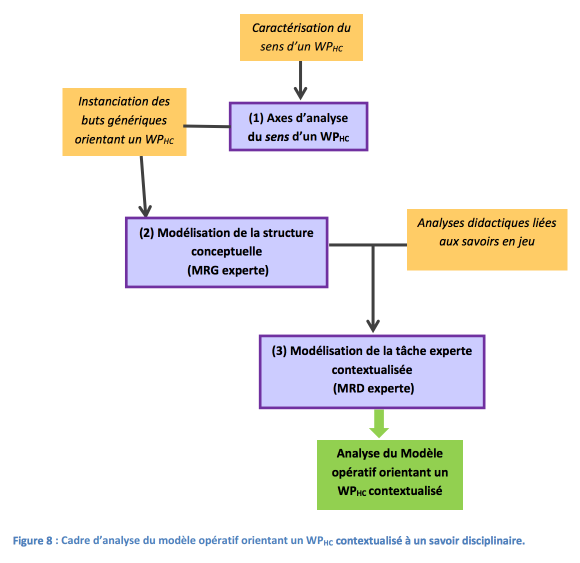 Caractérisation du sens d'un $WP_{HC}$

Instanciation des buts génériques orientant un $WP_{HC}$

(1) Axes d'analyse du sens d'un $WP_{HC}$

(2) Modélisation de la structure conceptuelle (MRG experte)

Analyses didactiques liées aux savoirs en jeu

(3) Modélisation de la tâche experte contextualisée (MRD experte)

Analyse du Modèle opératif orientant un $WP_{HC}$ contextualisé

Figure 8 : Cadre d'analyse du modèle opératif orientant un $WP_{HC}$ contextualisé à un savoir disciplinaire.